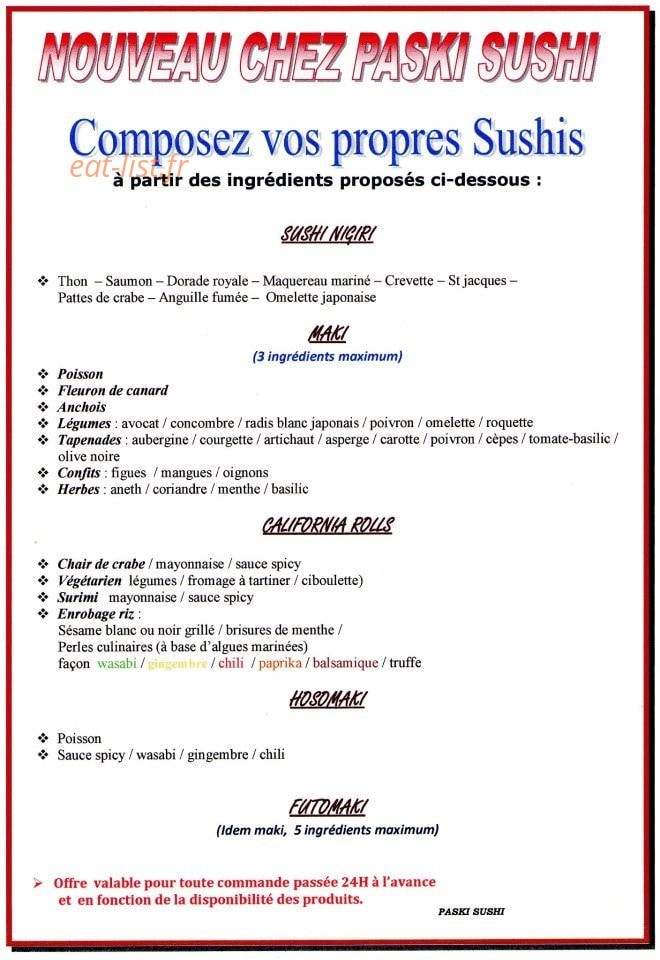 NOUVEAU CHEZ PASKI SUSHI

Composez vos propres Sushis

à partir des ingrédients proposés ci-dessous :

SUSHI NIGIRI

❖ Thon – Saumon – Dorade royale – Maquereau mariné – Crevette – St jacques – Pattes de crabe – Anguille fumée – Omelette japonaise

MAKI

(3 ingrédients maximum)

❖ Poisson
❖ Fleuron de canard
❖ Anchois
❖ Légumes : avocat / concombre / radis blanc japonais / poivron / omelette / roquette
❖ Tapenades : aubergine / courgette / artichaut / asperge / carotte / poivron / cèpes / tomate-basilic / olive noire
❖ Confits : figues / mangues / oignons
❖ Herbes : aneth / coriandre / menthe / basilic

CALIFORNIA ROLLS

❖ Chair de crabe / mayonnaise / sauce spicy
❖ Végétarien légumes / fromage à tartiner / ciboulette)
❖ Surimi mayonnaise / sauce spicy
❖ Enrobage riz :
Sésame blanc ou noir grillé / brisures de menthe /
Perles culinaires (à base d'algues marinées)
façon wasabi / gingembre / chili / paprika / balsamique / truffe

HOSOMAKI

❖ Poisson
❖ Sauce spicy / wasabi / gingembre / chili

FUTOMAKI

(Idem maki, 5 ingrédients maximum)

➢ Offre valable pour toute commande passée 24H à l'avance et en fonction de la disponibilité des produits.

PASKI SUSHI

eat-list.fr